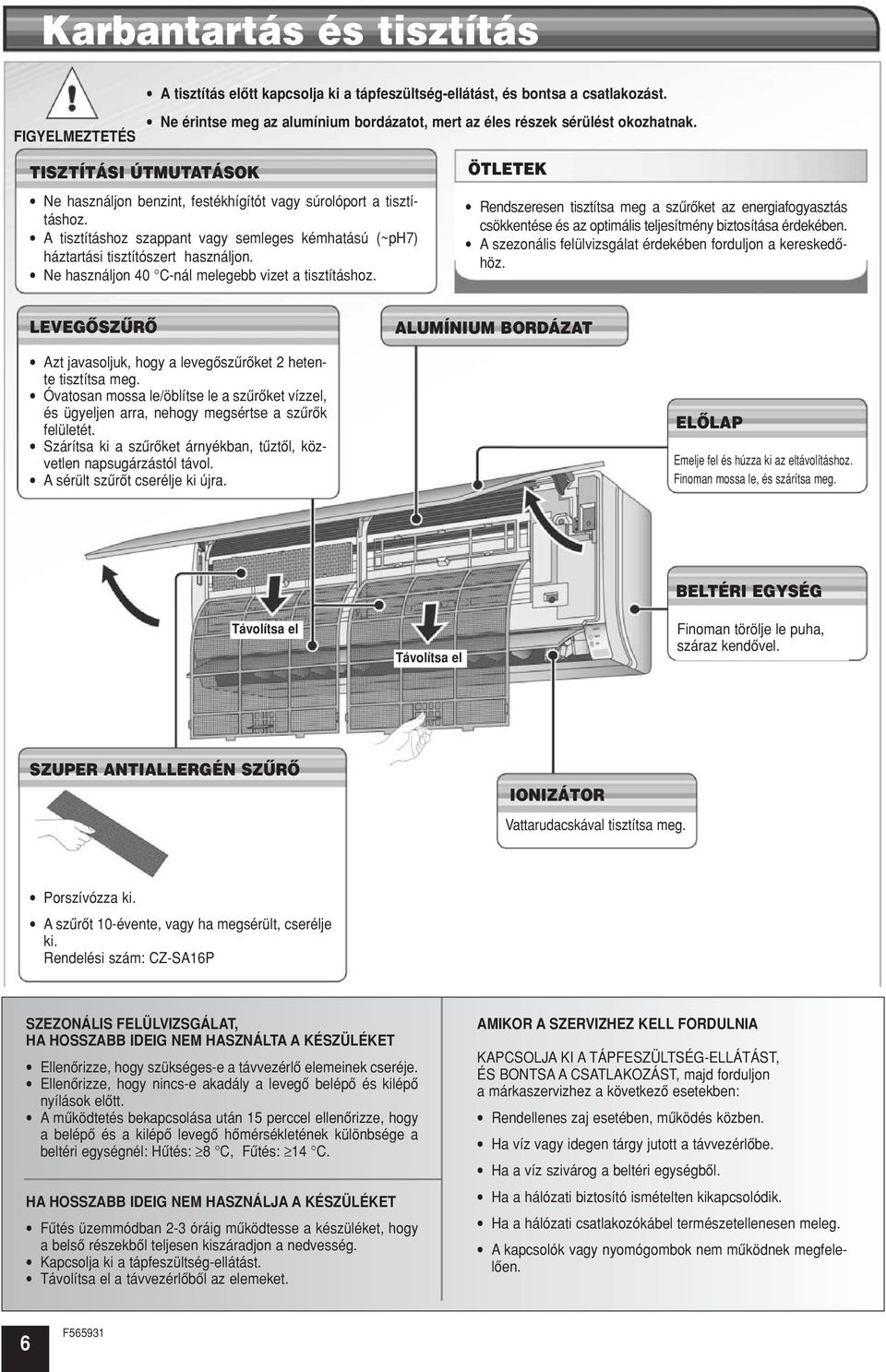 Karbantartás és tisztítás

FIGYELMEZTETÉS

• A tisztítás előtt kapcsolja ki a tápfeszültség-ellátást, és bontsa a csatlakozást.
• Ne érintse meg az alumínium bordázatot, mert az éles részek sérülést okozhatnak.

TISZTÍTÁSI ÚTMUTATÁSOK

• Ne használjon benzint, festékhígítót vagy súrolóport a tisztításhoz.
• A tisztításhoz szappant vagy semleges kémhatású (~pH7) háztartási tisztítószert használjon.
• Ne használjon 40 °C-nál melegebb vizet a tisztításhoz.

ÖTLETEK

• Rendszeresen tisztítsa meg a szűrőket az energiafogyasztás csökkentése és az optimális teljesítmény biztosítása érdekében.
• A szezonális felülvizsgálat érdekében forduljon a kereskedőhöz.

LEVEGŐSZŰRŐ

• Azt javasoljuk, hogy a levegőszűrőket 2 hetente tisztítsa meg.
• Óvatosan mossa le/öblítse le a szűrőket vízzel, és ügyeljen arra, nehogy megsértse a szűrők felületét.
• Szárítsa ki a szűrőket árnyékban, tűztől, közvetlen napsugárzástól távol.
• A sérült szűrőt cserélje ki újra.

ALUMÍNIUM BORDÁZAT

ELŐLAP

Emelje fel és húzza ki az eltávolításhoz.
Finoman mossa le, és szárítsa meg.

BELTÉRI EGYSÉG

Finoman törölje le puha, száraz kendővel.

Távolítsa el

Távolítsa el

SZUPER ANTIALLERGÉN SZŰRŐ

IONIZÁTOR

Vattarudacskával tisztítsa meg.

• Porszívózza ki.
• A szűrőt 10-évente, vagy ha megsérült, cserélje ki.
Rendelési szám: CZ-SA16P

SZEZONÁLIS FELÜLVIZSGÁLAT, HA HOSSZABB IDEIG NEM HASZNÁLTA A KÉSZÜLÉKET

• Ellenőrizze, hogy szükséges-e a távvezérlő elemeinek cseréje.
• Ellenőrizze, hogy nincs-e akadály a levegő belépő és kilépő nyílások előtt.
• A működtetés bekapcsolása után 15 perccel ellenőrizze, hogy a belépő és a kilépő levegő hőmérsékletének különbsége a beltéri egységnél: Hűtés: $\geq$8 °C, Fűtés: $\geq$14 °C.

HA HOSSZABB IDEIG NEM HASZNÁLJA A KÉSZÜLÉKET

• Fűtés üzemmódban 2-3 óráig működtesse a készüléket, hogy a belső részekből teljesen kiszáradjon a nedvesség.
• Kapcsolja ki a tápfeszültség-ellátást.
• Távolítsa el a távvezérlőből az elemeket.

AMIKOR A SZERVIZHEZ KELL FORDULNIA

KAPCSOLJA KI A TÁPFESZÜLTSÉG-ELLÁTÁST, ÉS BONTSA A CSATLAKOZÁST, majd forduljon a márkaszervizhez a következő esetekben:

• Rendellenes zaj esetében, működés közben.
• Ha víz vagy idegen tárgy jutott a távvezérlőbe.
• Ha a víz szivárog a beltéri egységből.
• Ha a hálózati biztosító ismételten kikapcsolódik.
• Ha a hálózati csatlakozókábel természetellenesen meleg.
• A kapcsolók vagy nyomógombok nem működnek megfelelően.

6

F565931